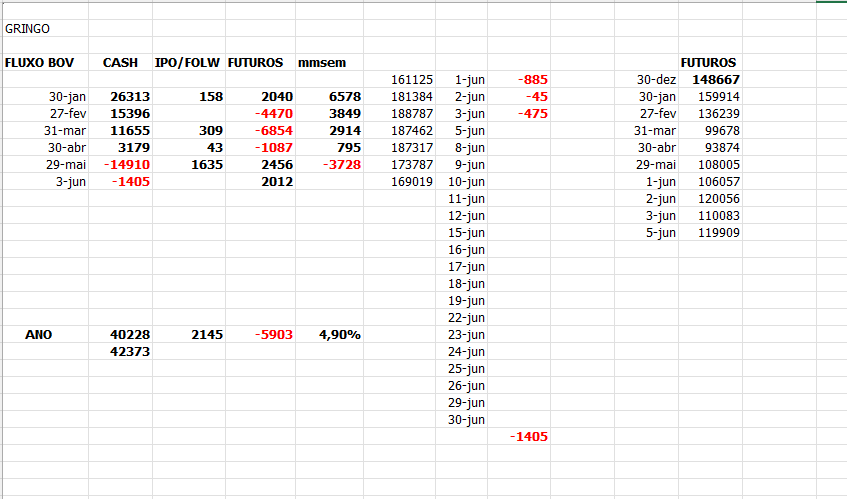 GRINGO

| FLUXO BOV | CASH | IPO/FOLW | FUTUROS | mmsem | | | | | FUTUROS |
|---|---|---|---|---|---|---|---|---|---|
| | | | | | 161125 | 1-jun | -885 | 30-dez | 148667 |
| 30-jan | 26313 | 158 | 2040 | 6578 | 181384 | 2-jun | -45 | 30-jan | 159914 |
| 27-fev | 15396 | | -4470 | 3849 | 188787 | 3-jun | -475 | 27-fev | 136239 |
| 31-mar | 11655 | 309 | -6854 | 2914 | 187462 | 5-jun | | 31-mar | 99678 |
| 30-abr | 3179 | 43 | -1087 | 795 | 187317 | 8-jun | | 30-abr | 93874 |
| 29-mai | -14910 | 1635 | 2456 | -3728 | 173787 | 9-jun | | 29-mai | 108005 |
| 3-jun | -1405 | | 2012 | | 169019 | 10-jun | | 1-jun | 106057 |
| | | | | | | 11-jun | | 2-jun | 120056 |
| | | | | | | 12-jun | | 3-jun | 110083 |
| | | | | | | 15-jun | | 5-jun | 119909 |
| | | | | | | 16-jun | | | |
| | | | | | | 17-jun | | | |
| | | | | | | 18-jun | | | |
| | | | | | | 19-jun | | | |
| | | | | | | 22-jun | | | |
| ANO | 40228 | 2145 | -5903 | 4,90% | | 23-jun | | | |
| | 42373 | | | | | 24-jun | | | |
| | | | | | | 25-jun | | | |
| | | | | | | 26-jun | | | |
| | | | | | | 29-jun | | | |
| | | | | | | 30-jun | | | |
| | | | | | | | -1405 | | |